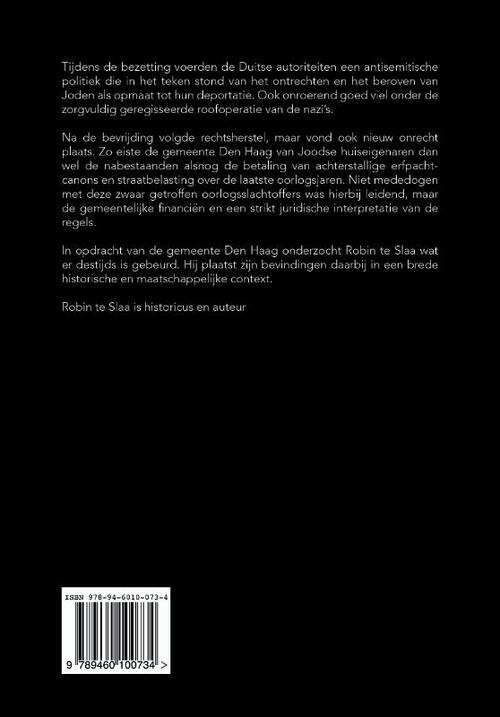 Tijdens de bezetting voerden de Duitse autoriteiten een antisemitische politiek die in het teken stond van het ontrechten en het beroven van Joden als opmaat tot hun deportatie. Ook onroerend goed viel onder de zorgvuldig geregisseerde roofoperatie van de nazi's.

Na de bevrijding volgde rechtsherstel, maar vond ook nieuw onrecht plaats. Zo eiste de gemeente Den Haag van Joodse huiseigenaren dan wel de nabestaanden alsnog de betaling van achterstallige erfpachtcanons en straatbelasting over de laatste oorlogsjaren. Niet mededogen met deze zwaar getroffen oorlogsslachtoffers was hierbij leidend, maar de gemeentelijke financiën en een strikt juridische interpretatie van de regels.

In opdracht van de gemeente Den Haag onderzocht Robin te Slaa wat er destijds is gebeurd. Hij plaatst zijn bevindingen daarbij in een brede historische en maatschappelijke context.

Robin te Slaa is historicus en auteur

ISBN 978-94-6010-073-4

9 789460 100734 >